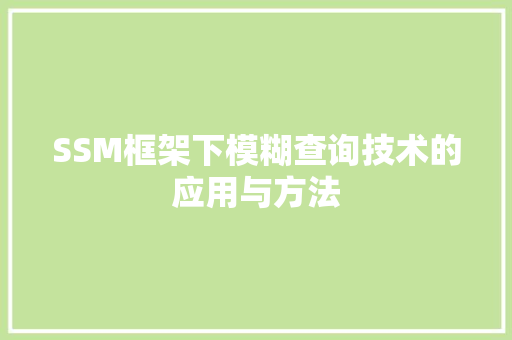 SSM框架下模糊查询技术的应用与方法